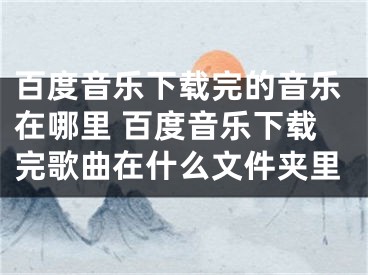 百度音乐下载完的音乐在哪里 百度音乐下载完歌曲在什么文件夹里